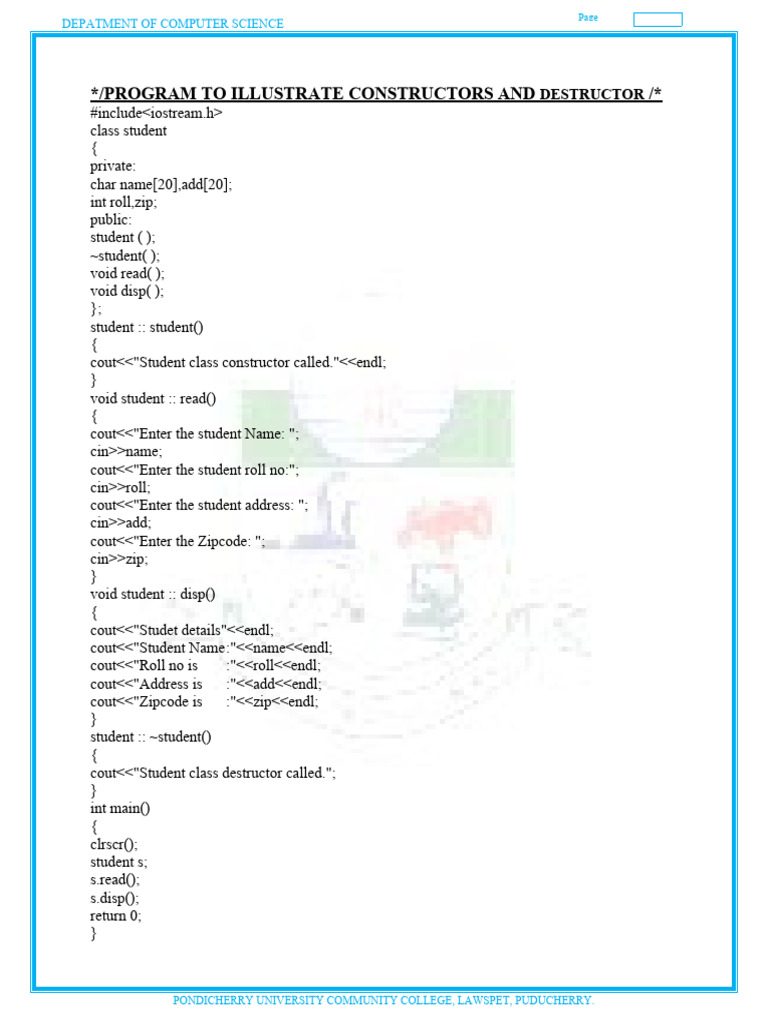 DEPATMENT OF COMPUTER SCIENCE

Page

*/PROGRAM TO ILLUSTRATE CONSTRUCTORS AND DESTRUCTOR /*

#include<iostream.h>
class student
{
private:
char name[20],add[20];
int roll,zip;
public:
student ( );
~student( );
void read( );
void disp( );
};
student :: student()
{
cout<<"Student class constructor called."<<endl;
}
void student :: read()
{
cout<<"Enter the student Name: ";
cin>>name;
cout<<"Enter the student roll no:";
cin>>roll;
cout<<"Enter the student address: ";
cin>>add;
cout<<"Enter the Zipcode: ";
cin>>zip;
}
void student :: disp()
{
cout<<"Studet details"<<endl;
cout<<"Student Name:"<<name<<endl;
cout<<"Roll no is :"<<roll<<endl;
cout<<"Address is :"<<add<<endl;
cout<<"Zipcode is :"<<zip<<endl;
}
student :: ~student()
{
cout<<"Student class destructor called.";
}
int main()
{
clrscr();
student s;
s.read();
s.disp();
return 0;
}

PONDICHERRY UNIVERSITY COMMUNITY COLLEGE, LAWSPET, PUDUCHERRY.